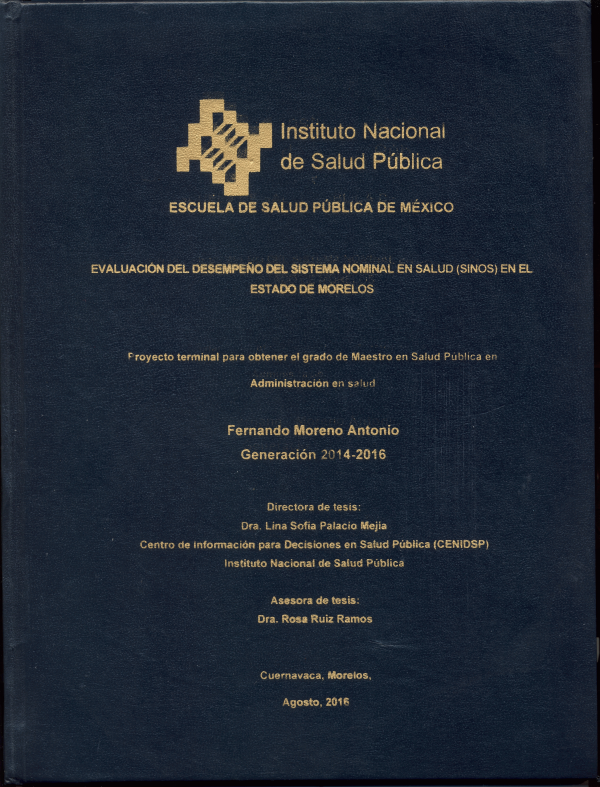 Instituto Nacional de Salud Pública

ESCUELA DE SALUD PÚBLICA DE MÉXICO

EVALUACIÓN DEL DESEMPEÑO DEL SISTEMA NOMINAL EN SALUD (SINOS) EN EL ESTADO DE MORELOS

Proyecto terminal para obtener el grado de Maestro en Salud Pública en Administración en salud

Fernando Moreno Antonio
Generación 2014-2016

Directora de tesis:
Dra. Lina Sofía Palacio Mejía
Centro de información para Decisiones en Salud Pública (CENIDSP)
Instituto Nacional de Salud Pública

Asesora de tesis:
Dra. Rosa Ruiz Ramos

Cuernavaca, Morelos,

Agosto, 2016